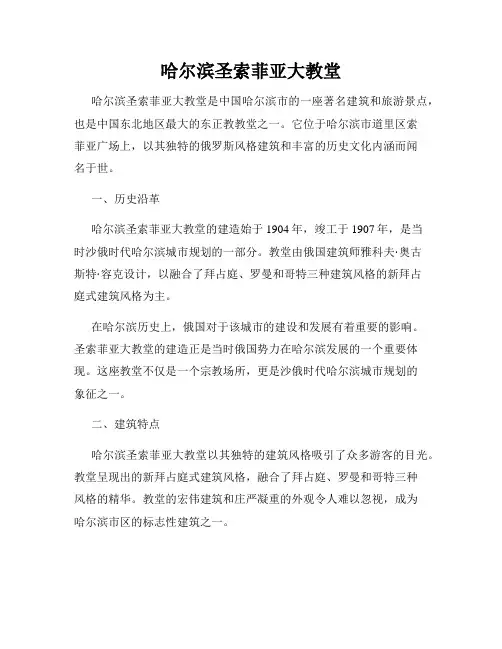 哈尔滨圣索菲亚大教堂

哈尔滨圣索菲亚大教堂是中国哈尔滨市的一座著名建筑和旅游景点，也是中国东北地区最大的东正教教堂之一。它位于哈尔滨市道里区索菲亚广场上，以其独特的俄罗斯风格建筑和丰富的历史文化内涵而闻名于世。

一、历史沿革

哈尔滨圣索菲亚大教堂的建造始于1904年，竣工于1907年，是当时沙俄时代哈尔滨城市规划的一部分。教堂由俄国建筑师雅科夫·奥古斯特·容克设计，以融合了拜占庭、罗曼和哥特三种建筑风格的新拜占庭式建筑风格为主。

在哈尔滨历史上，俄国对于该城市的建设和发展有着重要的影响。圣索菲亚大教堂的建造正是当时俄国势力在哈尔滨发展的一个重要体现。这座教堂不仅是一个宗教场所，更是沙俄时代哈尔滨城市规划的象征之一。

二、建筑特点

哈尔滨圣索菲亚大教堂以其独特的建筑风格吸引了众多游客的目光。教堂呈现出的新拜占庭式建筑风格，融合了拜占庭、罗曼和哥特三种风格的精华。教堂的宏伟建筑和庄严凝重的外观令人难以忽视，成为哈尔滨市区的标志性建筑之一。